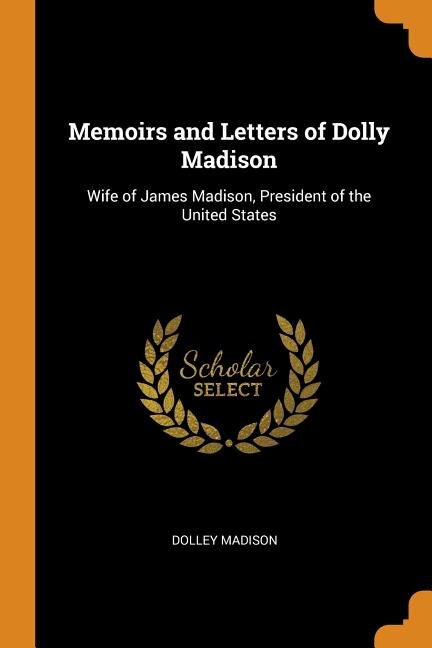 Memoirs and Letters of Dolly Madison

Wife of James Madison, President of the United States

Scholar
SELECT

DOLLEY MADISON